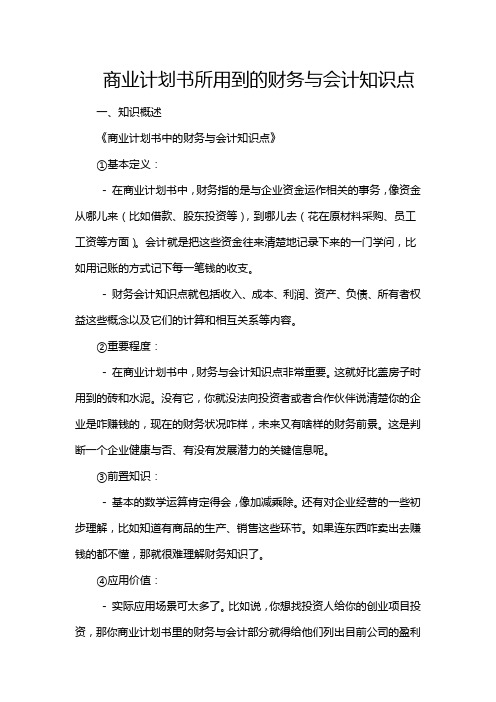 商业计划书所用到的财务与会计知识点

一、知识概述

《商业计划书中的财务与会计知识点》

①基本定义：

- 在商业计划书中，财务指的是与企业资金运作相关的事务，像资金从哪儿来（比如借款、股东投资等），到哪儿去（花在原材料采购、员工工资等方面）。会计就是把这些资金往来清楚地记录下来的一门学问，比如用记账的方式记下每一笔钱的收支。

- 财务会计知识点就包括收入、成本、利润、资产、负债、所有者权益这些概念以及它们的计算和相互关系等内容。

②重要程度：

- 在商业计划书中，财务与会计知识点非常重要。这就好比盖房子时用到的砖和水泥。没有它，你就没法向投资者或者合作伙伴说清楚你的企业是咋赚钱的，现在的财务状况咋样，未来又有啥样的财务前景。这是判断一个企业健康与否、有没有发展潜力的关键信息呢。

③前置知识：

- 基本的数学运算肯定得会，像加减乘除。还有对企业经营的一些初步理解，比如知道有商品的生产、销售这些环节。如果连东西咋卖出去赚钱的都不懂，那就很难理解财务知识了。

④应用价值：

- 实际应用场景可太多了。比如说，你想找投资人给你的创业项目投资，那你商业计划书里的财务与会计部分就得给他们列出目前公司的盈利